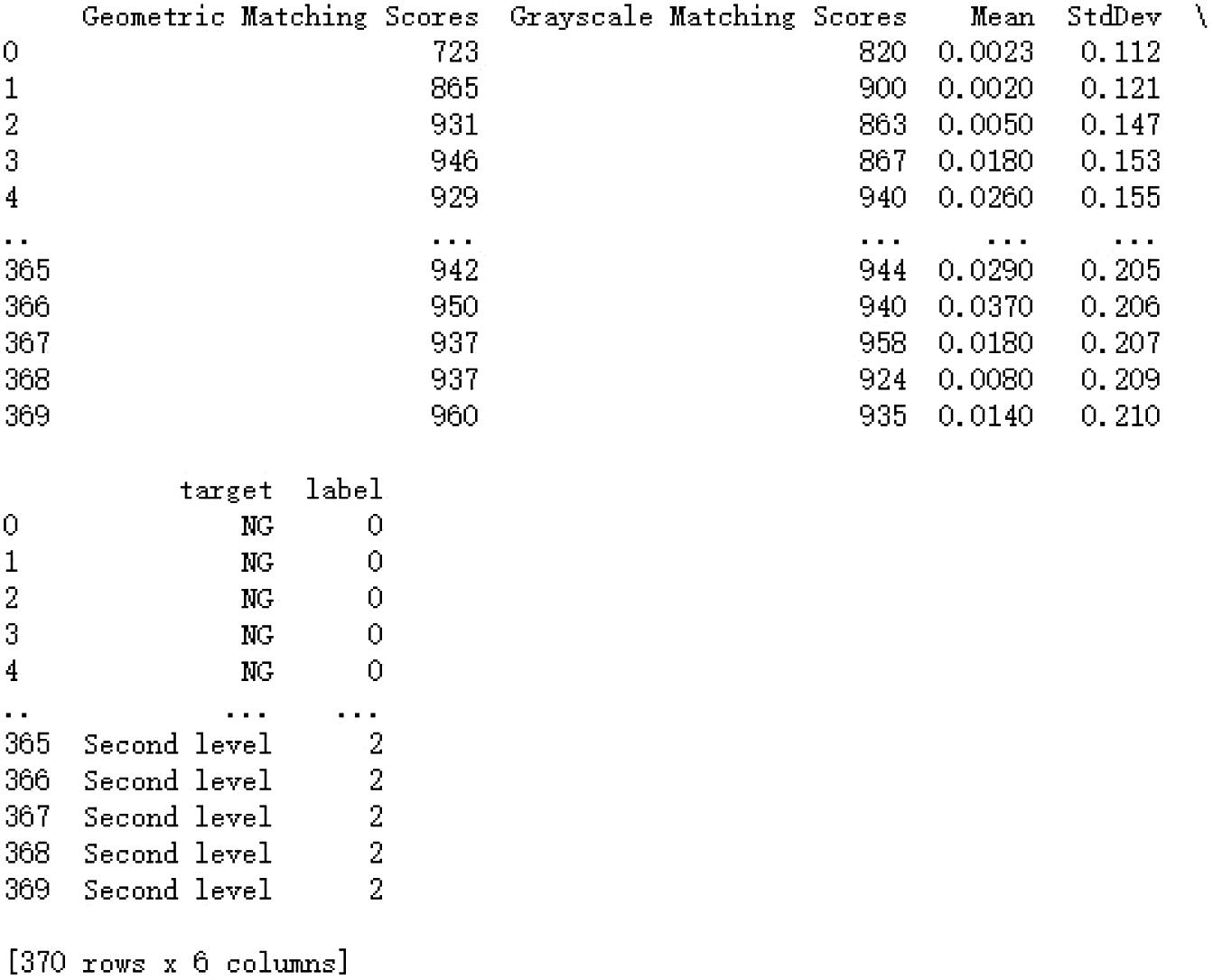 |  | Geometric Matching Scores | Grayscale Matching Scores | Mean | StdDev | \ |
|---|---|---|---|---|---|
| 0 | 723 | 820 | 0.0023 | 0.112 | |
| 1 | 865 | 900 | 0.0020 | 0.121 | |
| 2 | 931 | 863 | 0.0050 | 0.147 | |
| 3 | 946 | 867 | 0.0180 | 0.153 | |
| 4 | 929 | 940 | 0.0260 | 0.155 | |
| .. | ... | ... | ... | ... | |
| 365 | 942 | 944 | 0.0290 | 0.205 | |
| 366 | 950 | 940 | 0.0370 | 0.206 | |
| 367 | 937 | 958 | 0.0180 | 0.207 | |
| 368 | 937 | 924 | 0.0080 | 0.209 | |
| 369 | 960 | 935 | 0.0140 | 0.210 | |

|  | target | label |
|---|---|---|
| 0 | NG | 0 |
| 1 | NG | 0 |
| 2 | NG | 0 |
| 3 | NG | 0 |
| 4 | NG | 0 |
| .. | ... | ... |
| 365 | Second level | 2 |
| 366 | Second level | 2 |
| 367 | Second level | 2 |
| 368 | Second level | 2 |
| 369 | Second level | 2 |

[370 rows x 6 columns]